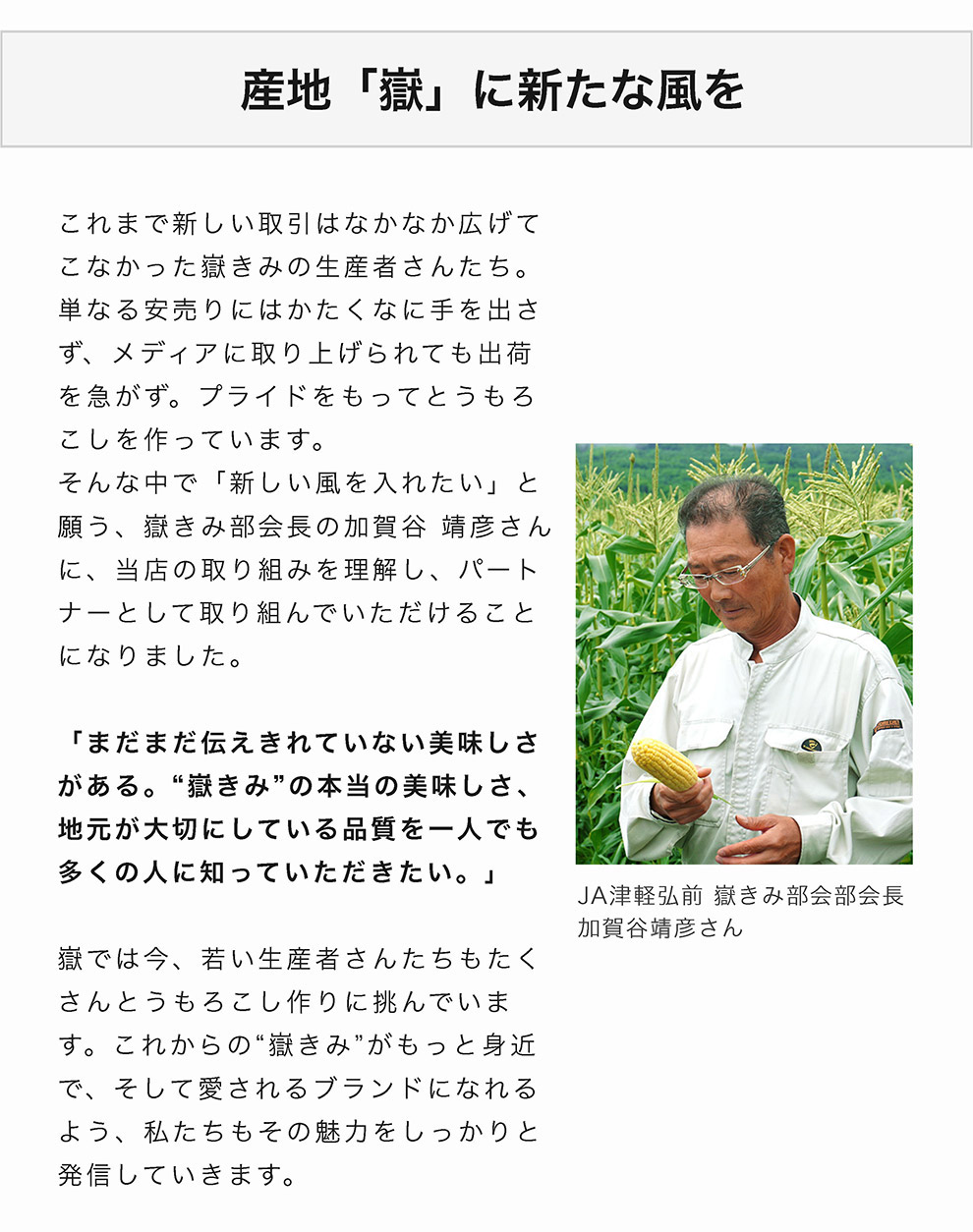 産地「嶽」に新たな風を

これまで新しい取引はなかなか広げてこなかった嶽きみの生産者さんたち。単なる安売りにはかたくなに手を出さず、メディアに取り上げられても出荷を急がず。プライドをもってとうもろこしを作っています。
そんな中で「新しい風を入れたい」と願う、嶽きみ部会長の加賀谷 靖彦さんに、当店の取り組みを理解し、パートナーとして取り組んでいただけることになりました。

「まだまだ伝えきれていない美味しさがある。“嶽きみ”の本当の美味しさ、地元が大切にしている品質を一人でも多くの人に知っていただきたい。」

嶽では今、若い生産者さんたちもたくさんとうもろこし作りに挑んでいます。これからの“嶽きみ”がもっと身近で、そして愛されるブランドになれるよう、私たちもその魅力をしっかりと発信していきます。

JA津軽弘前 嶽きみ部会部会長
加賀谷靖彦さん